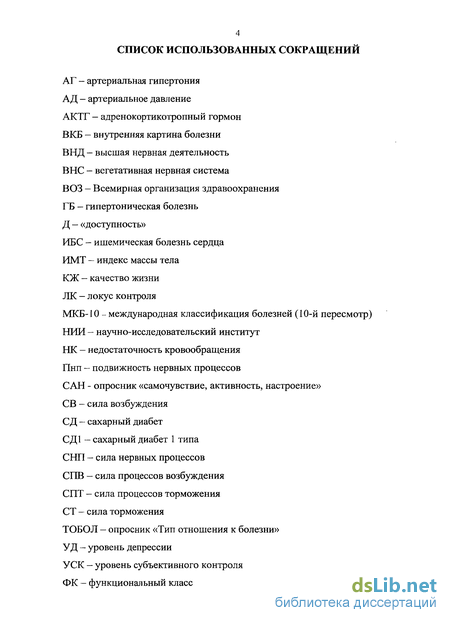 4

СПИСОК ИСПОЛЬЗОВАННЫХ СОКРАЩЕНИЙ

АГ – артериальная гипертония

АД – артериальное давление

АКТГ – адренокортикотропный гормон

ВКБ – внутренняя картина болезни

ВНД – высшая нервная деятельность

ВНС – вегетативная нервная система

ВОЗ – Всемирная организация здравоохранения

ГБ – гипертоническая болезнь

Д – «доступность»

ИБС – ишемическая болезнь сердца

ИМТ – индекс массы тела

КЖ – качество жизни

ЛК – локус контроля

МКБ-10 – международная классификация болезней (10-й пересмотр)

НИИ – научно-исследовательский институт

НК – недостаточность кровообращения

Пнп – подвижность нервных процессов

САН - опросник «самочувствие, активность, настроение»

СВ – сила возбуждения

СД – сахарный диабет

СД1 – сахарный диабет 1 типа

СНП – сила нервных процессов

СПВ – сила процессов возбуждения

СПТ – сила процессов торможения

СТ – сила торможения

ТОБОЛ – опросник «Тип отношения к болезни»

УД – уровень депрессии

УСК – уровень субъективного контроля

ФК – функциональный класс

dsLib.net
библиотека диссертаций